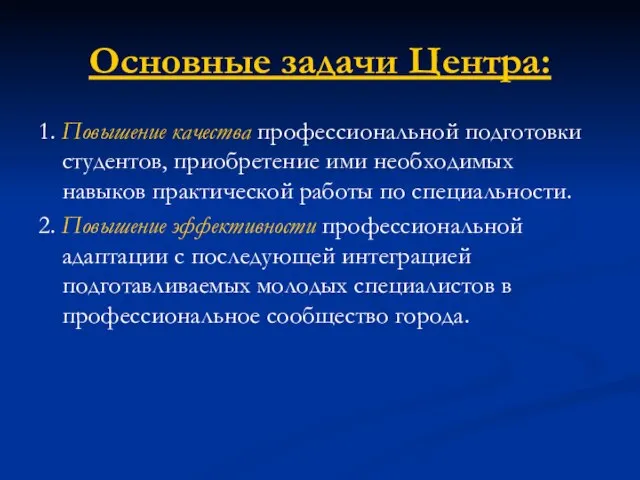 Основные задачи Центра:

1. Повышение качества профессиональной подготовки студентов, приобретение ими необходимых навыков практической работы по специальности.

2. Повышение эффективности профессиональной адаптации с последующей интеграцией подготавливаемых молодых специалистов в профессиональное сообщество города.